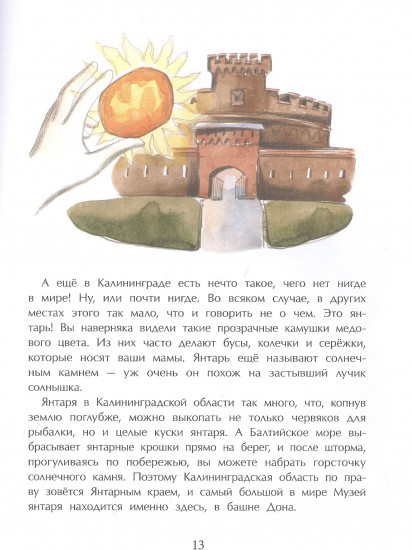 А ещё в Калининграде есть нечто такое, чего нет нигде в мире! Ну, или почти нигде. Во всяком случае, в других местах этого так мало, что и говорить не о чем. Это янтарь! Вы наверняка видели такие прозрачные камушки медового цвета. Из них часто делают бусы, колечки и серёжки, которые носят ваши мамы. Янтарь ещё называют солнечным камнем — уж очень он похож на застывший лучик солнышка.

Янтаря в Калининградской области так много, что, копнув землю поглубже, можно выкопать не только червяков для рыбалки, но и целые куски янтаря. А Балтийское море выбрасывает янтарные крошки прямо на берег, и после шторма, прогуливаясь по побережью, вы можете набрать горсточку солнечного камня. Поэтому Калининградская область по праву зовётся Янтарным краем, и самый большой в мире Музей янтаря находится именно здесь, в башне Дона.

13